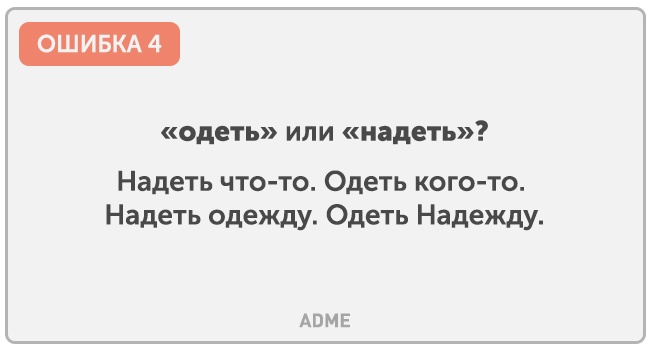 ОШИБКА 4

«одеть» или «надеть»?

Надеть что-то. Одеть кого-то. Надеть одежду. Одеть Надежду.

ADME